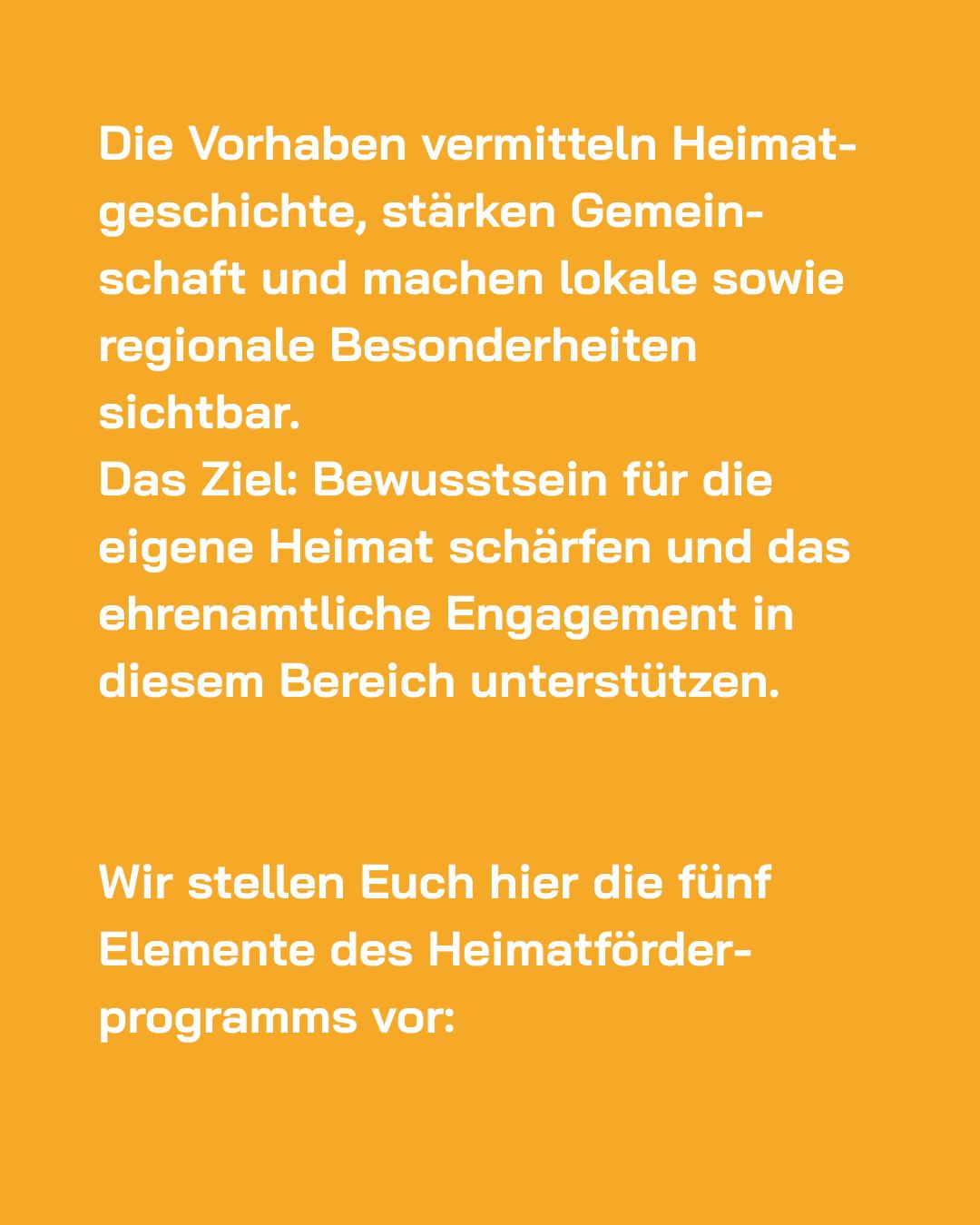 Die Vorhaben vermitteln Heimatgeschichte, stärken Gemeinschaft und machen lokale sowie regionale Besonderheiten sichtbar.
Das Ziel: Bewusstsein für die eigene Heimat schärfen und das ehrenamtliche Engagement in diesem Bereich unterstützen.

Wir stellen Euch hier die fünf Elemente des Heimatförderprogramms vor: